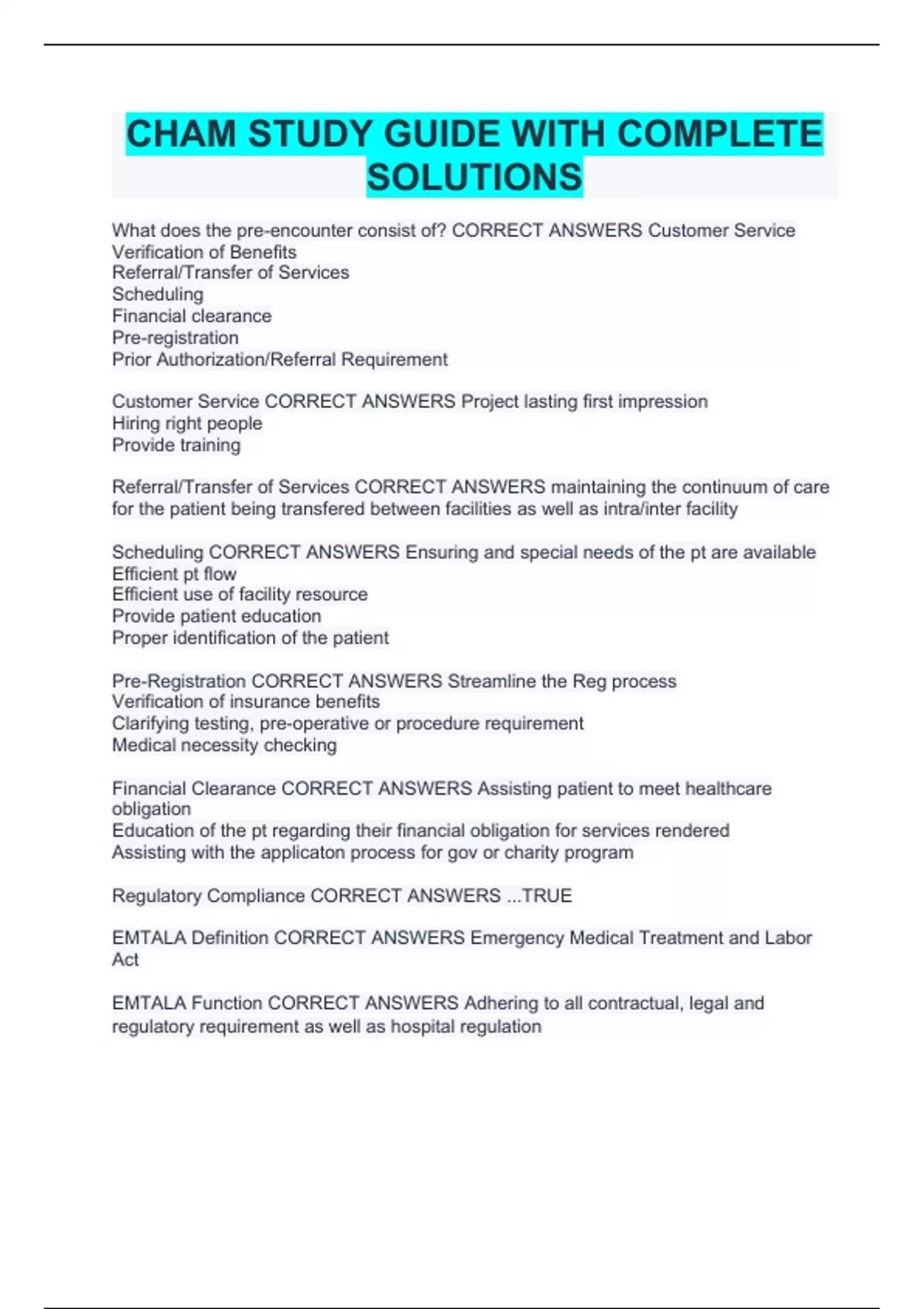 CHAM STUDY GUIDE WITH COMPLETE SOLUTIONS

What does the pre-encounter consist of? CORRECT ANSWERS Customer Service
Verification of Benefits
Referral/Transfer of Services
Scheduling
Financial clearance
Pre-registration
Prior Authorization/Referral Requirement

Customer Service CORRECT ANSWERS Project lasting first impression
Hiring right people
Provide training

Referral/Transfer of Services CORRECT ANSWERS maintaining the continuum of care for the patient being transfered between facilities as well as intra/inter facility

Scheduling CORRECT ANSWERS Ensuring and special needs of the pt are available
Efficient pt flow
Efficient use of facility resource
Provide patient education
Proper identification of the patient

Pre-Registration CORRECT ANSWERS Streamline the Reg process
Verification of insurance benefits
Clarifying testing, pre-operative or procedure requirement
Medical necessity checking

Financial Clearance CORRECT ANSWERS Assisting patient to meet healthcare obligation
Education of the pt regarding their financial obligation for services rendered
Assisting with the applicaton process for gov or charity program

Regulatory Compliance CORRECT ANSWERS ...TRUE

EMTALA Definition CORRECT ANSWERS Emergency Medical Treatment and Labor Act

EMTALA Function CORRECT ANSWERS Adhering to all contractual, legal and regulatory requirement as well as hospital regulation